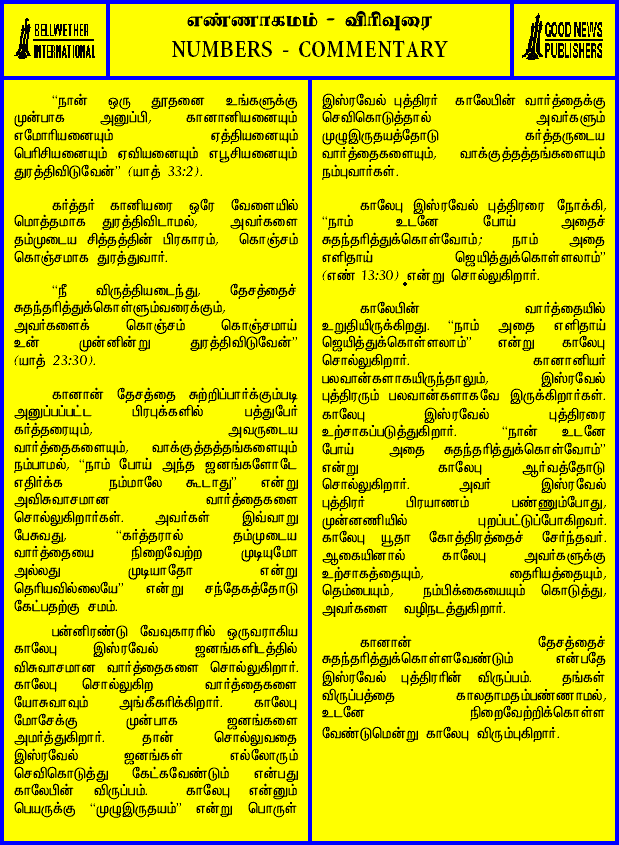 BELLWETHER INTERNATIONAL

எண்ணாகமம் - விரிவுரை
NUMBERS - COMMENTARY

GOOD NEWS PUBLISHERS

"நான் ஒரு தூதனை உங்களுக்கு முன்பாக அனுப்பி, கானானியனையும் எமோரியனையும் ஏத்தியனையும் பெரிசியனையும் ஏவியனையும் எபூசியனையும் துரத்திவிடுவேன்" (யாத் 33:2).

கர்த்தர் கானியரை ஒரே வேளையில் மொத்தமாக துரத்திவிடாமல், அவர்களை தம்முடைய சித்தத்தின் பிரகாரம், கொஞ்சம் கொஞ்சமாக துரத்துவார்.

"நீ விருத்தியடைந்து, தேசத்தைச் சுதந்தரித்துக்கொள்ளும்வரைக்கும், அவர்களைக் கொஞ்சம் கொஞ்சமாய் உன் முன்னின்று துரத்திவிடுவேன்" (யாத் 23:30).

கானான் தேசத்தை சுற்றிப்பார்க்கும்படி அனுப்பப்பட்ட பிரபுக்களில் பத்துபேர் கர்த்தரையும், அவருடைய வார்த்தைகளையும், வாக்குத்தத்தங்களையும் நம்பாமல், "நாம் போய் அந்த ஜனங்களோடே எதிர்க்க நம்மாலே கூடாது" என்று அவிசுவாசமான வார்த்தைகளை சொல்லுகிறார்கள். அவர்கள் இவ்வாறு பேசுவது, "கர்த்தரால் தம்முடைய வார்த்தையை நிறைவேற்ற முடியுமோ அல்லது முடியாதோ என்று தெரியவில்லையே" என்று சந்தேகத்தோடு கேட்பதற்கு சமம்.

பன்னிரண்டு வேவுகாரரில் ஒருவராகிய காலேபு இஸ்ரவேல் ஜனங்களிடத்தில் விசுவாசமான வார்த்தைகளை சொல்லுகிறார். காலேபு சொல்லுகிற வார்த்தைகளை யோசுவாவும் அங்கீகரிக்கிறார். காலேபு மோசேக்கு முன்பாக ஜனங்களை அமர்த்துகிறார். தான் சொல்லுவதை இஸ்ரவேல் ஜனங்கள் எல்லோரும் செவிகொடுத்து கேட்கவேண்டும் என்பது காலேபின் விருப்பம். காலேபு என்னும் பெயருக்கு "முழுஇருதயம்" என்று பொருள்

இஸ்ரவேல் புத்திரர் காலேபின் வார்த்தைக்கு செவிகொடுத்தால் அவர்களும் முழுஇருதயத்தோடு கர்த்தருடைய வார்த்தைகளையும், வாக்குத்தத்தங்களையும் நம்புவார்கள்.

காலேபு இஸ்ரவேல் புத்திரரை நோக்கி, "நாம் உடனே போய் அதைச் சுதந்தரித்துக்கொள்வோம்; நாம் அதை எளிதாய் ஜெயித்துக்கொள்ளலாம்" (எண் 13:30) என்று சொல்லுகிறார்.

காலேபின் வார்த்தையில் உறுதியிருக்கிறது. "நாம் அதை எளிதாய் ஜெயித்துக்கொள்ளலாம்" என்று காலேபு சொல்லுகிறார். கானானியர் பலவான்களாகயிருந்தாலும், இஸ்ரவேல் புத்திரரும் பலவான்களாகவே இருக்கிறார்கள். காலேபு இஸ்ரவேல் புத்திரரை உற்சாகப்படுத்துகிறார். "நான் உடனே போய் அதை சுதந்தரித்துக்கொள்வோம்" என்று காலேபு ஆர்வத்தோடு சொல்லுகிறார். அவர் இஸ்ரவேல் புத்திரர் பிரயாணம் பண்ணும்போது, முன்னணியில் புறப்பட்டுப்போகிறவர். காலேபு யூதா கோத்திரத்தைச் சேர்ந்தவர். ஆகையினால் காலேபு அவர்களுக்கு உற்சாகத்தையும், தைரியத்தையும், தெம்பையும், நம்பிக்கையையும் கொடுத்து, அவர்களை வழிநடத்துகிறார்.

கானான் தேசத்தைச் சுதந்தரித்துக்கொள்ளவேண்டும் என்பதே இஸ்ரவேல் புத்திரரின் விருப்பம். தங்கள் விருப்பத்தை காலதாமதம்பண்ணாமல், உடனே நிறைவேற்றிக்கொள்ள வேண்டுமென்று காலேபு விரும்புகிறார்.